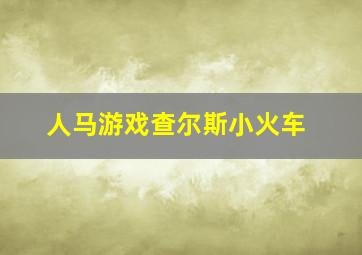 人马游戏查尔斯小火车